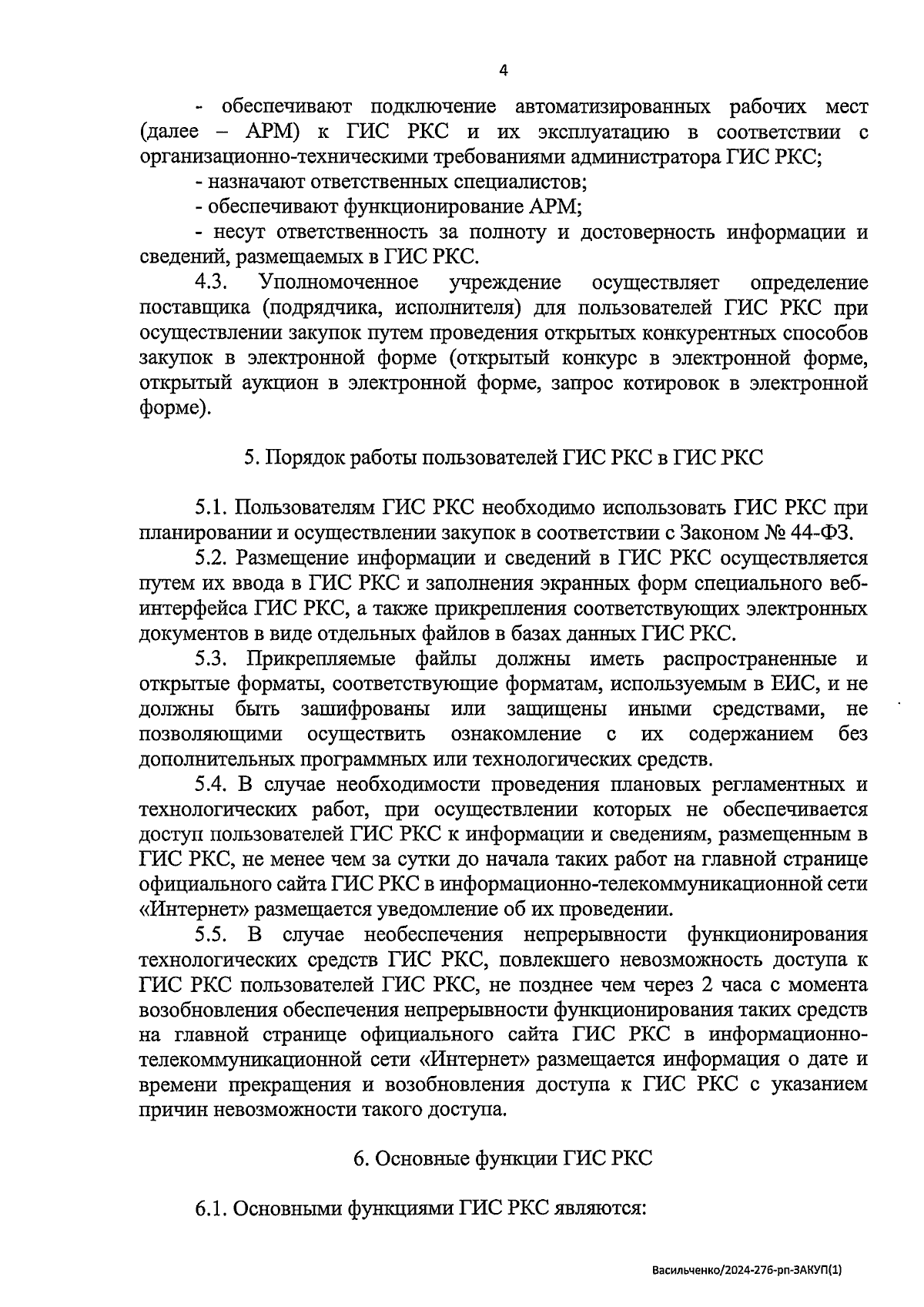 4

- обеспечивают подключение автоматизированных рабочих мест (далее – АРМ) к ГИС РКС и их эксплуатацию в соответствии с организационно-техническими требованиями администратора ГИС РКС;

- назначают ответственных специалистов;

- обеспечивают функционирование АРМ;

- несут ответственность за полноту и достоверность информации и сведений, размещаемых в ГИС РКС.

4.3. Уполномоченное учреждение осуществляет определение поставщика (подрядчика, исполнителя) для пользователей ГИС РКС при осуществлении закупок путем проведения открытых конкурентных способов закупок в электронной форме (открытый конкурс в электронной форме, открытый аукцион в электронной форме, запрос котировок в электронной форме).

5. Порядок работы пользователей ГИС РКС в ГИС РКС

5.1. Пользователям ГИС РКС необходимо использовать ГИС РКС при планировании и осуществлении закупок в соответствии с Законом № 44-ФЗ.

5.2. Размещение информации и сведений в ГИС РКС осуществляется путем их ввода в ГИС РКС и заполнения экранных форм специального веб-интерфейса ГИС РКС, а также прикрепления соответствующих электронных документов в виде отдельных файлов в базах данных ГИС РКС.

5.3. Прикрепляемые файлы должны иметь распространенные и открытые форматы, соответствующие форматам, используемым в ЕИС, и не должны быть зашифрованы или защищены иными средствами, не позволяющими осуществить ознакомление с их содержанием без дополнительных программных или технологических средств.

5.4. В случае необходимости проведения плановых регламентных и технологических работ, при осуществлении которых не обеспечивается доступ пользователей ГИС РКС к информации и сведениям, размещенным в ГИС РКС, не менее чем за сутки до начала таких работ на главной странице официального сайта ГИС РКС в информационно-телекоммуникационной сети «Интернет» размещается уведомление об их проведении.

5.5. В случае необеспечения непрерывности функционирования технологических средств ГИС РКС, повлекшего невозможность доступа к ГИС РКС пользователей ГИС РКС, не позднее чем через 2 часа с момента возобновления обеспечения непрерывности функционирования таких средств на главной странице официального сайта ГИС РКС в информационно-телекоммуникационной сети «Интернет» размещается информация о дате и времени прекращения и возобновления доступа к ГИС РКС с указанием причин невозможности такого доступа.

6. Основные функции ГИС РКС

6.1. Основными функциями ГИС РКС являются:

Васильченко/2024-276-рп-ЗАКУП(1)